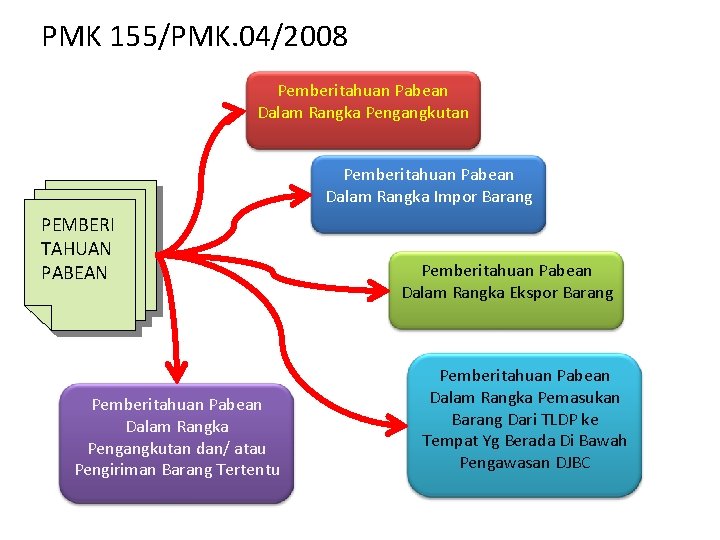 PMK 155/PMK.04/2008

PEMBERI
TAHUAN
PABEAN

Pemberitahuan Pabean
Dalam Rangka Pengangkutan

Pemberitahuan Pabean
Dalam Rangka Impor Barang

Pemberitahuan Pabean
Dalam Rangka Ekspor Barang

Pemberitahuan Pabean
Dalam Rangka Pemasukan
Barang Dari TLDP ke
Tempat Yg Berada Di Bawah
Pengawasan DJBC

Pemberitahuan Pabean
Dalam Rangka
Pengangkutan dan/ atau
Pengiriman Barang Tertentu